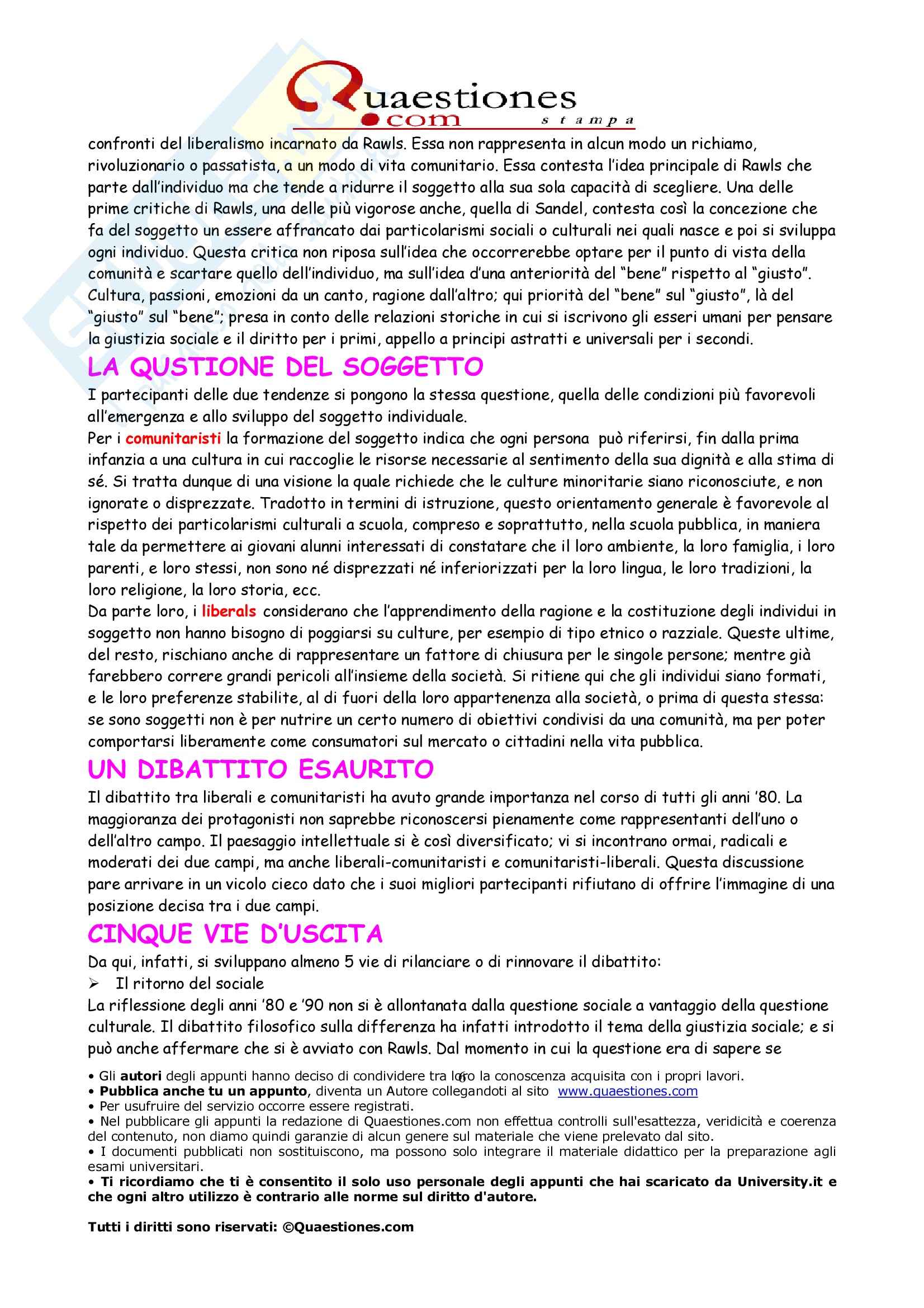 Quaestiones
.com stampa

confronti del liberalismo incarnato da Rawls. Essa non rappresenta in alcun modo un richiamo, rivoluzionario o passatista, a un modo di vita comunitario. Essa contesta l'idea principale di Rawls che parte dall'individuo ma che tende a ridurre il soggetto alla sua sola capacità di scegliere. Una delle prime critiche di Rawls, una delle più vigorose anche, quella di Sandel, contesta così la concezione che fa del soggetto un essere affrancato dai particolarismi sociali o culturali nei quali nasce e poi si sviluppa ogni individuo. Questa critica non riposa sull'idea che occorrerebbe optare per il punto di vista della comunità e scartare quello dell'individuo, ma sull'idea d'una anteriorità del "bene" rispetto al "giusto". Cultura, passioni, emozioni da un canto, ragione dall'altro; qui priorità del "bene" sul "giusto", là del "giusto" sul "bene"; presa in conto delle relazioni storiche in cui si iscrivono gli esseri umani per pensare la giustizia sociale e il diritto per i primi, appello a principi astratti e universali per i secondi.

LA QUSTIONE DEL SOGGETTO

I partecipanti delle due tendenze si pongono la stessa questione, quella delle condizioni più favorevoli all'emergenza e allo sviluppo del soggetto individuale.
Per i comunitaristi la formazione del soggetto indica che ogni persona può riferirsi, fin dalla prima infanzia a una cultura in cui raccoglie le risorse necessarie al sentimento della sua dignità e alla stima di sé. Si tratta dunque di una visione la quale richiede che le culture minoritarie siano riconosciute, e non ignorate o disprezzate. Tradotto in termini di istruzione, questo orientamento generale è favorevole al rispetto dei particolarismi culturali a scuola, compreso e soprattutto, nella scuola pubblica, in maniera tale da permettere ai giovani alunni interessati di constatare che il loro ambiente, la loro famiglia, i loro parenti, e loro stessi, non sono né disprezzati né inferiorizzati per la loro lingua, le loro tradizioni, la loro religione, la loro storia, ecc.
Da parte loro, i liberals considerano che l'apprendimento della ragione e la costituzione degli individui in soggetto non hanno bisogno di poggiarsi su culture, per esempio di tipo etnico o razziale. Queste ultime, del resto, rischiano anche di rappresentare un fattore di chiusura per le singole persone; mentre già farebbero correre grandi pericoli all'insieme della società. Si ritiene qui che gli individui siano formati, e le loro preferenze stabilite, al di fuori della loro appartenenza alla società, o prima di questa stessa: se sono soggetti non è per nutrire un certo numero di obiettivi condivisi da una comunità, ma per poter comportarsi liberamente come consumatori sul mercato o cittadini nella vita pubblica.

UN DIBATTITO ESAURITO

Il dibattito tra liberali e comunitaristi ha avuto grande importanza nel corso di tutti gli anni '80. La maggioranza dei protagonisti non saprebbe riconoscersi pienamente come rappresentanti dell'uno o dell'altro campo. Il paesaggio intellettuale si è così diversificato; vi si incontrano ormai, radicali e moderati dei due campi, ma anche liberali-comunitaristi e comunitaristi-liberali. Questa discussione pare arrivare in un vicolo cieco dato che i suoi migliori partecipanti rifiutano di offrire l'immagine di una posizione decisa tra i due campi.

CINQUE VIE D'USCITA

Da qui, infatti, si sviluppano almeno 5 vie di rilanciare o di rinnovare il dibattito:
➢ Il ritorno del sociale
La riflessione degli anni '80 e '90 non si è allontanata dalla questione sociale a vantaggio della questione culturale. Il dibattito filosofico sulla differenza ha infatti introdotto il tema della giustizia sociale; e si può anche affermare che si è avviato con Rawls. Dal momento in cui la questione era di sapere se

6

• Gli autori degli appunti hanno deciso di condividere tra loro la conoscenza acquisita con i propri lavori.
• Pubblica anche tu un appunto, diventa un Autore collegandoti al sito www.quaestiones.com
• Per usufruire del servizio occorre essere registrati.
• Nel pubblicare gli appunti la redazione di Quaestiones.com non effettua controlli sull'esattezza, veridicità e coerenza del contenuto, non diamo quindi garanzie di alcun genere sul materiale che viene prelevato dal sito.
• I documenti pubblicati non sostituiscono, ma possono solo integrare il materiale didattico per la preparazione agli esami universitari.
• Ti ricordiamo che ti è consentito il solo uso personale degli appunti che hai scaricato da University.it e che ogni altro utilizzo è contrario alle norme sul diritto d'autore.

Tutti i diritti sono riservati: ©Quaestiones.com